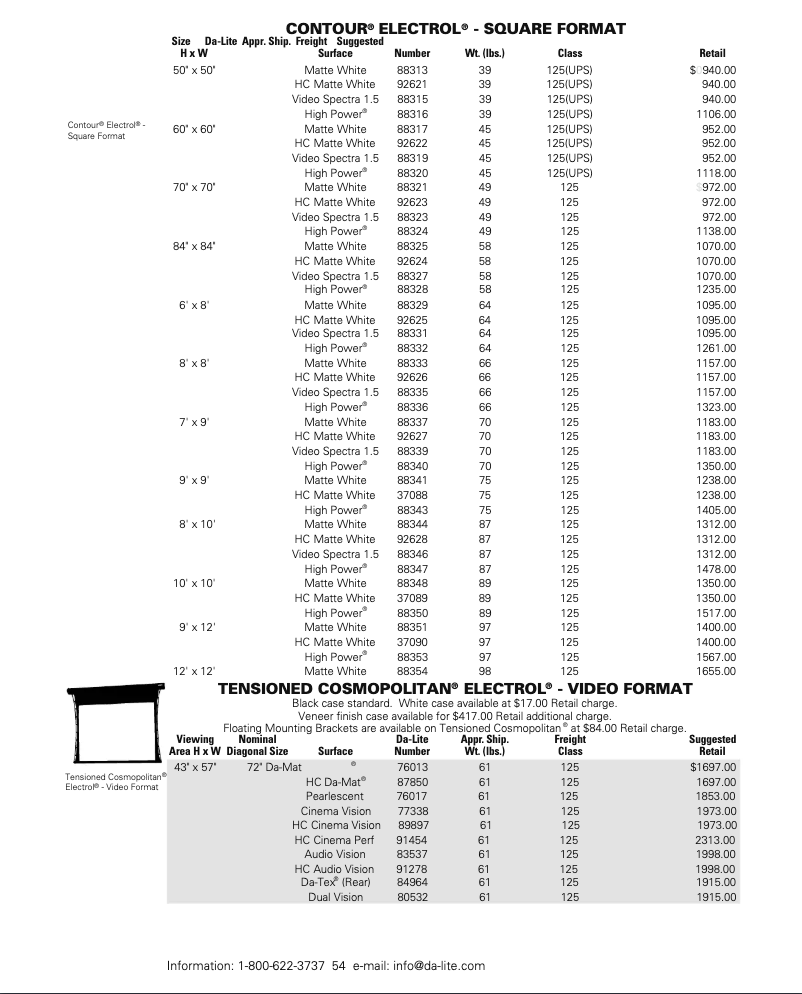 CONTOUR® ELECTROL® - SQUARE FORMAT

Contour® Electrol® - Square Format

| Size H x W | Surface | Da-Lite Number | Appr. Ship. Wt. (lbs.) | Freight Class | Suggested Retail |
|---|---|---|---|---|---|
| 50" x 50" | Matte White | 88313 | 39 | 125(UPS) | $ 940.00 |
| | HC Matte White | 92621 | 39 | 125(UPS) | 940.00 |
| | Video Spectra 1.5 | 88315 | 39 | 125(UPS) | 940.00 |
| | High Power® | 88316 | 39 | 125(UPS) | 1106.00 |
| 60" x 60" | Matte White | 88317 | 45 | 125(UPS) | 952.00 |
| | HC Matte White | 92622 | 45 | 125(UPS) | 952.00 |
| | Video Spectra 1.5 | 88319 | 45 | 125(UPS) | 952.00 |
| | High Power® | 88320 | 45 | 125(UPS) | 1118.00 |
| 70" x 70" | Matte White | 88321 | 49 | 125 | 972.00 |
| | HC Matte White | 92623 | 49 | 125 | 972.00 |
| | Video Spectra 1.5 | 88323 | 49 | 125 | 972.00 |
| | High Power® | 88324 | 49 | 125 | 1138.00 |
| 84" x 84" | Matte White | 88325 | 58 | 125 | 1070.00 |
| | HC Matte White | 92624 | 58 | 125 | 1070.00 |
| | Video Spectra 1.5 | 88327 | 58 | 125 | 1070.00 |
| | High Power® | 88328 | 58 | 125 | 1235.00 |
| 6' x 8' | Matte White | 88329 | 64 | 125 | 1095.00 |
| | HC Matte White | 92625 | 64 | 125 | 1095.00 |
| | Video Spectra 1.5 | 88331 | 64 | 125 | 1095.00 |
| | High Power® | 88332 | 64 | 125 | 1261.00 |
| 8' x 8' | Matte White | 88333 | 66 | 125 | 1157.00 |
| | HC Matte White | 92626 | 66 | 125 | 1157.00 |
| | Video Spectra 1.5 | 88335 | 66 | 125 | 1157.00 |
| | High Power® | 88336 | 66 | 125 | 1323.00 |
| 7' x 9' | Matte White | 88337 | 70 | 125 | 1183.00 |
| | HC Matte White | 92627 | 70 | 125 | 1183.00 |
| | Video Spectra 1.5 | 88339 | 70 | 125 | 1183.00 |
| | High Power® | 88340 | 70 | 125 | 1350.00 |
| 9' x 9' | Matte White | 88341 | 75 | 125 | 1238.00 |
| | HC Matte White | 37088 | 75 | 125 | 1238.00 |
| | High Power® | 88343 | 75 | 125 | 1405.00 |
| 8' x 10' | Matte White | 88344 | 87 | 125 | 1312.00 |
| | HC Matte White | 92628 | 87 | 125 | 1312.00 |
| | Video Spectra 1.5 | 88346 | 87 | 125 | 1312.00 |
| | High Power® | 88347 | 87 | 125 | 1478.00 |
| 10' x 10' | Matte White | 88348 | 89 | 125 | 1350.00 |
| | HC Matte White | 37089 | 89 | 125 | 1350.00 |
| | High Power® | 88350 | 89 | 125 | 1517.00 |
| 9' x 12' | Matte White | 88351 | 97 | 125 | 1400.00 |
| | HC Matte White | 37090 | 97 | 125 | 1400.00 |
| | High Power® | 88353 | 97 | 125 | 1567.00 |
| 12' x 12' | Matte White | 88354 | 98 | 125 | 1655.00 |

TENSIONED COSMOPOLITAN® ELECTROL® - VIDEO FORMAT

Black case standard. White case available at $17.00 Retail charge.
Veneer finish case available for $417.00 Retail additional charge.
Floating Mounting Brackets are available on Tensioned Cosmopolitan® at $84.00 Retail charge.

Tensioned Cosmopolitan® Electrol® - Video Format

| Viewing Area H x W | Nominal Diagonal Size | Surface | Da-Lite Number | Appr. Ship. Wt. (lbs.) | Freight Class | Suggested Retail |
|---|---|---|---|---|---|---|
| 43" x 57" | 72" | Da-Mat® | 76013 | 61 | 125 | $1697.00 |
| | | HC Da-Mat® | 87850 | 61 | 125 | 1697.00 |
| | | Pearlescent | 76017 | 61 | 125 | 1853.00 |
| | | Cinema Vision | 77338 | 61 | 125 | 1973.00 |
| | | HC Cinema Vision | 89897 | 61 | 125 | 1973.00 |
| | | HC Cinema Perf | 91454 | 61 | 125 | 2313.00 |
| | | Audio Vision | 83537 | 61 | 125 | 1998.00 |
| | | HC Audio Vision | 91278 | 61 | 125 | 1998.00 |
| | | Da-Tex® (Rear) | 84964 | 61 | 125 | 1915.00 |
| | | Dual Vision | 80532 | 61 | 125 | 1915.00 |

Information: 1-800-622-3737 54 e-mail: info@da-lite.com